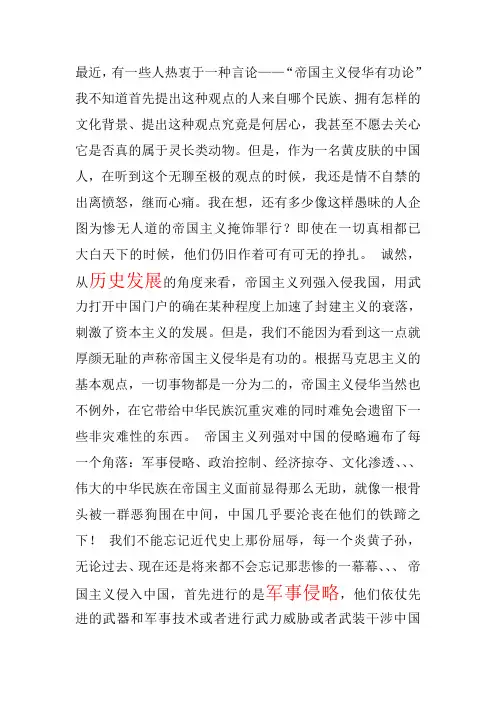 最近，有一些人热衷于一种言论——“帝国主义侵华有功论”我不知道首先提出这种观点的人来自哪个民族、拥有怎样的文化背景、提出这种观点究竟是何居心，我甚至不愿去关心它是否真的属于灵长类动物。但是，作为一名黄皮肤的中国人，在听到这个无聊至极的观点的时候，我还是情不自禁的出离愤怒，继而心痛。我在想，还有多少像这样愚昧的人企图为惨无人道的帝国主义掩饰罪行？即使在一切真相都已大白天下的时候，他们仍旧作着可有可无的挣扎。 诚然，从历史发展的角度来看，帝国主义列强入侵我国，用武力打开中国门户的确在某种程度上加速了封建主义的衰落，刺激了资本主义的发展。但是，我们不能因为看到这一点就厚颜无耻的声称帝国主义侵华是有功的。根据马克思主义的基本观点，一切事物都是一分为二的，帝国主义侵华当然也不例外，在它带给中华民族沉重灾难的同时难免会遗留下一些非灾难性的东西。 帝国主义列强对中国的侵略遍布了每一个角落：军事侵略、政治控制、经济掠夺、文化渗透、、、伟大的中华民族在帝国主义面前显得那么无助，就像一根骨头被一群恶狗围在中间，中国几乎要沦丧在他们的铁蹄之下！ 我们不能忘记近代史上那份屈辱，每一个炎黄子孙，无论过去、现在还是将来都不会忘记那悲惨的一幕幕、、、 帝国主义侵入中国，首先进行的是军事侵略，他们依仗先进的武器和军事技术或者进行武力威胁或者武装干涉中国